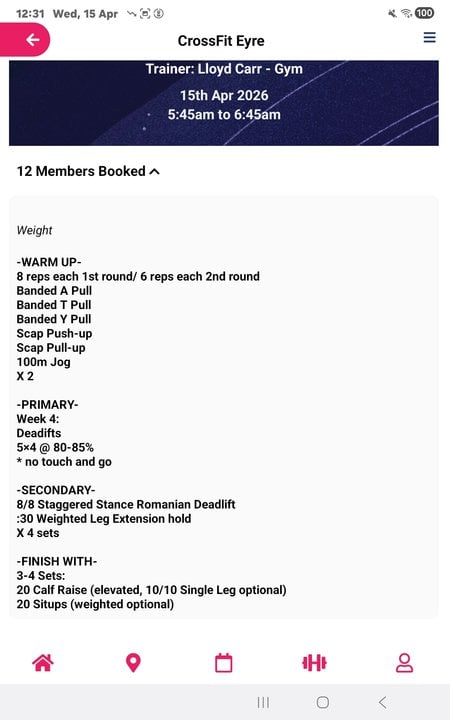 12:31 Wed, 15 Apr

100

CrossFit Eyre

Trainer: Lloyd Carr - Gym

15th Apr 2026
5:45am to 6:45am

12 Members Booked

Weight

-WARM UP-
8 reps each 1st round/ 6 reps each 2nd round
Banded A Pull
Banded T Pull
Banded Y Pull
Scap Push-up
Scap Pull-up
100m Jog
X 2

-PRIMARY-
Week 4:
Deadifts
5×4 @ 80-85%
* no touch and go

-SECONDARY-
8/8 Staggered Stance Romanian Deadlift
:30 Weighted Leg Extension hold
X 4 sets

-FINISH WITH-
3-4 Sets:
20 Calf Raise (elevated, 10/10 Single Leg optional)
20 Situps (weighted optional)